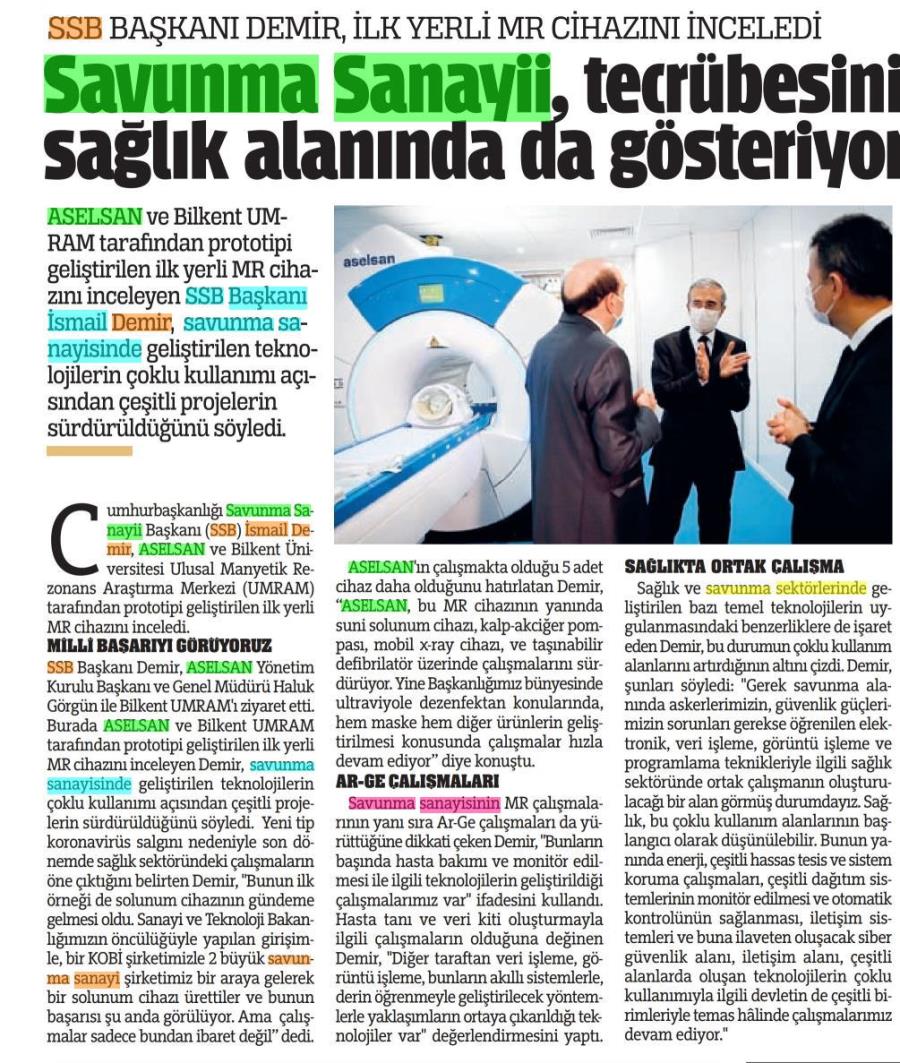 SSB BAŞKANI DEMİR, İLK YERLİ MR CİHAZINI İNCELEDİ

Savunma Sanayii, tecrübesini sağlık alanında da gösteriyor

ASELSAN ve Bilkent UMRAM tarafından prototipi geliştirilen ilk yerli MR cihazını inceleyen SSB Başkanı İsmail Demir, savunma sanayisinde geliştirilen teknolojilerin çoklu kullanımı açısından çeşitli projelerin sürdürüldüğünü söyledi.

aselsan

Cumhurbaşkanlığı Savunma Sanayii Başkanı (SSB) İsmail Demir, ASELSAN ve Bilkent Üniversitesi Ulusal Manyetik Rezonans Araştırma Merkezi (UMRAM) tarafından prototipi geliştirilen ilk yerli MR cihazını inceledi.

MİLLİ BAŞARIYI GÖRÜYORUZ

SSB Başkanı Demir, ASELSAN Yönetim Kurulu Başkanı ve Genel Müdürü Haluk Görgün ile Bilkent UMRAM'ı ziyaret etti. Burada ASELSAN ve Bilkent UMRAM tarafından prototipi geliştirilen ilk yerli MR cihazını inceleyen Demir, savunma sanayisinde geliştirilen teknolojilerin çoklu kullanımı açısından çeşitli projelerin sürdürüldüğünü söyledi. Yeni tip koronavirüs salgını nedeniyle son dönemde sağlık sektöründeki çalışmaların öne çıktığını belirten Demir, "Bunun ilk örneği de solunum cihazının gündeme gelmesi oldu. Sanayi ve Teknoloji Bakanlığımızın öncülüğüyle yapılan girişimle, bir KOBİ şirketimizle 2 büyük savunma sanayi şirketimiz bir araya gelerek bir solunum cihazı ürettiler ve bunun başarısı şu anda görülüyor. Ama çalışmalar sadece bundan ibaret değil" dedi.

ASELSAN'ın çalışmakta olduğu 5 adet cihaz daha olduğunu hatırlatan Demir, "ASELSAN, bu MR cihazının yanında suni solunum cihazı, kalp-akciğer pompası, mobil x-ray cihazı, ve taşınabilir defibrilatör üzerinde çalışmalarını sürdürüyor. Yine Başkanlığımız bünyesinde ultraviyole dezenfektan konularında, hem maske hem diğer ürünlerin geliştirilmesi konusunda çalışmalar hızla devam ediyor" diye konuştu.

AR-GE ÇALIŞMALARI

Savunma sanayisinin MR çalışmalarının yanı sıra Ar-Ge çalışmaları da yürüttüğüne dikkati çeken Demir, "Bunların başında hasta bakımı ve monitör edilmesi ile ilgili teknolojilerin geliştirildiği çalışmalarımız var" ifadesini kullandı. Hasta tanı ve veri kiti oluşturmayla ilgili çalışmaların olduğuna değinen Demir, "Diğer taraftan veri işleme, görüntü işleme, bunların akıllı sistemlerle, derin öğrenmeyle geliştirilecek yöntemlerle yaklaşımların ortaya çıkarıldığı teknolojiler var" değerlendirmesini yaptı.

SAĞLIKTA ORTAK ÇALIŞMA

Sağlık ve savunma sektörlerinde geliştirilen bazı temel teknolojilerin uygulanmasındaki benzerliklere de işaret eden Demir, bu durumun çoklu kullanım alanlarını artırdığının altını çizdi. Demir, şunları söyledi: "Gerek savunma alanında askerlerimizin, güvenlik güçlerimizin sorunları gerekse öğrenilen elektronik, veri işleme, görüntü işleme ve programlama teknikleriyle ilgili sağlık sektöründe ortak çalışmanın oluşturulacağı bir alan görmüş durumdayız. Sağlık, bu çoklu kullanım alanlarının başlangıcı olarak düşünülebilir. Bunun yanında enerji, çeşitli hassas tesis ve sistem koruma çalışmaları, çeşitli dağıtım sistemlerinin monitör edilmesi ve otomatik kontrolünün sağlanması, iletişim sistemleri ve buna ilaveten oluşacak siber güvenlik alanı, iletişim alanı, çeşitli alanlarda oluşan teknolojilerin çoklu kullanımıyla ilgili devletin de çeşitli birimleriyle temas hâlinde çalışmalarımız devam ediyor."